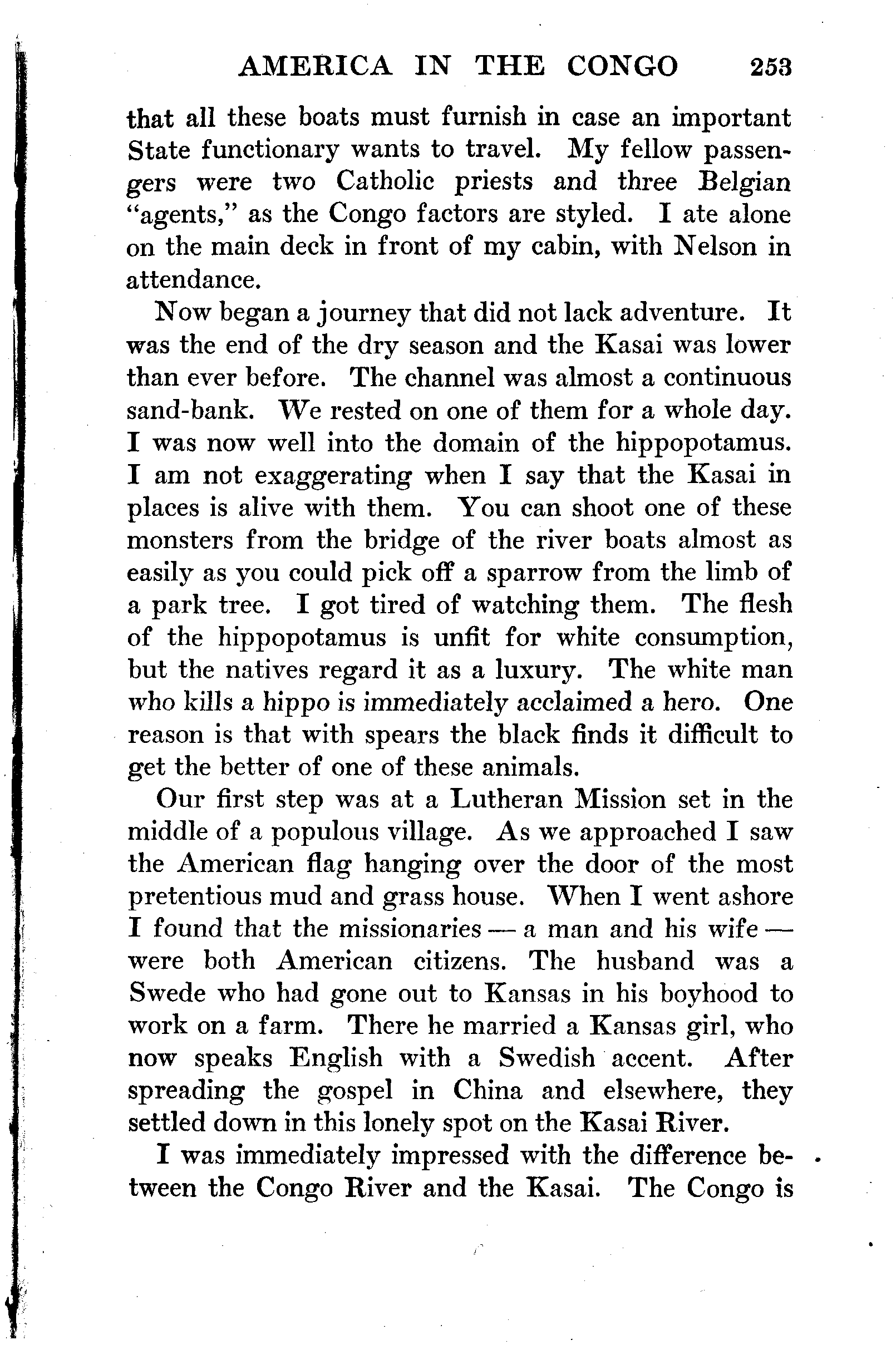 AMERICA IN THE CONGO 253

that all these boats must furnish in case an important State functionary wants to travel. My fellow passengers were two Catholic priests and three Belgian "agents," as the Congo factors are styled. I ate alone on the main deck in front of my cabin, with Nelson in attendance.

Now began a journey that did not lack adventure. It was the end of the dry season and the Kasai was lower than ever before. The channel was almost a continuous sand-bank. We rested on one of them for a whole day. I was now well into the domain of the hippopotamus. I am not exaggerating when I say that the Kasai in places is alive with them. You can shoot one of these monsters from the bridge of the river boats almost as easily as you could pick off a sparrow from the limb of a park tree. I got tired of watching them. The flesh of the hippopotamus is unfit for white consumption, but the natives regard it as a luxury. The white man who kills a hippo is immediately acclaimed a hero. One reason is that with spears the black finds it difficult to get the better of one of these animals.

Our first step was at a Lutheran Mission set in the middle of a populous village. As we approached I saw the American flag hanging over the door of the most pretentious mud and grass house. When I went ashore I found that the missionaries — a man and his wife — were both American citizens. The husband was a Swede who had gone out to Kansas in his boyhood to work on a farm. There he married a Kansas girl, who now speaks English with a Swedish accent. After spreading the gospel in China and elsewhere, they settled down in this lonely spot on the Kasai River.

I was immediately impressed with the difference between the Congo River and the Kasai. The Congo is